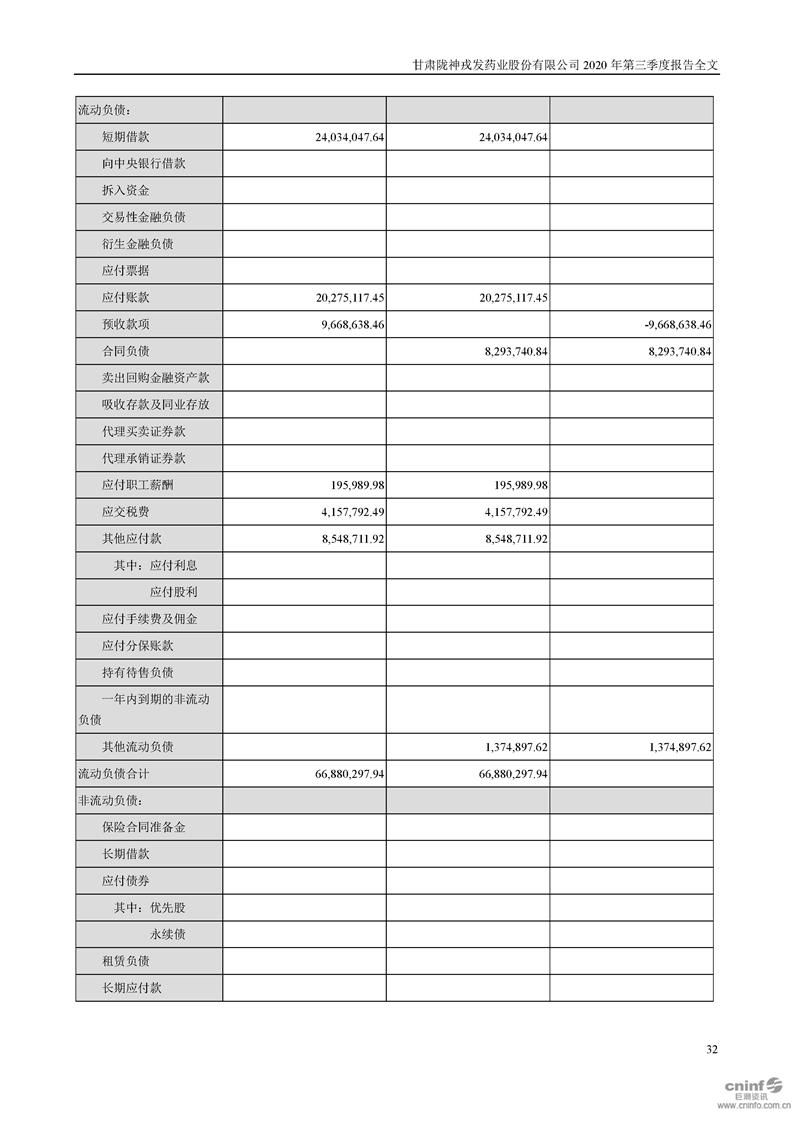 甘肃陇神戎发药业股份有限公司 2020 年第三季度报告全文

| 流动负债： | | | |
|---|---|---|---|
| 短期借款 | 24,034,047.64 | 24,034,047.64 | |
| 向中央银行借款 | | | |
| 拆入资金 | | | |
| 交易性金融负债 | | | |
| 衍生金融负债 | | | |
| 应付票据 | | | |
| 应付账款 | 20,275,117.45 | 20,275,117.45 | |
| 预收款项 | 9,668,638.46 | | -9,668,638.46 |
| 合同负债 | | 8,293,740.84 | 8,293,740.84 |
| 卖出回购金融资产款 | | | |
| 吸收存款及同业存放 | | | |
| 代理买卖证券款 | | | |
| 代理承销证券款 | | | |
| 应付职工薪酬 | 195,989.98 | 195,989.98 | |
| 应交税费 | 4,157,792.49 | 4,157,792.49 | |
| 其他应付款 | 8,548,711.92 | 8,548,711.92 | |
| 其中：应付利息 | | | |
| 应付股利 | | | |
| 应付手续费及佣金 | | | |
| 应付分保账款 | | | |
| 持有待售负债 | | | |
| 一年内到期的非流动负债 | | | |
| 其他流动负债 | | 1,374,897.62 | 1,374,897.62 |
| 流动负债合计 | 66,880,297.94 | 66,880,297.94 | |
| 非流动负债： | | | |
| 保险合同准备金 | | | |
| 长期借款 | | | |
| 应付债券 | | | |
| 其中：优先股 | | | |
| 永续债 | | | |
| 租赁负债 | | | |
| 长期应付款 | | | |

32

cninf 巨潮资讯 www.cninfo.com.cn